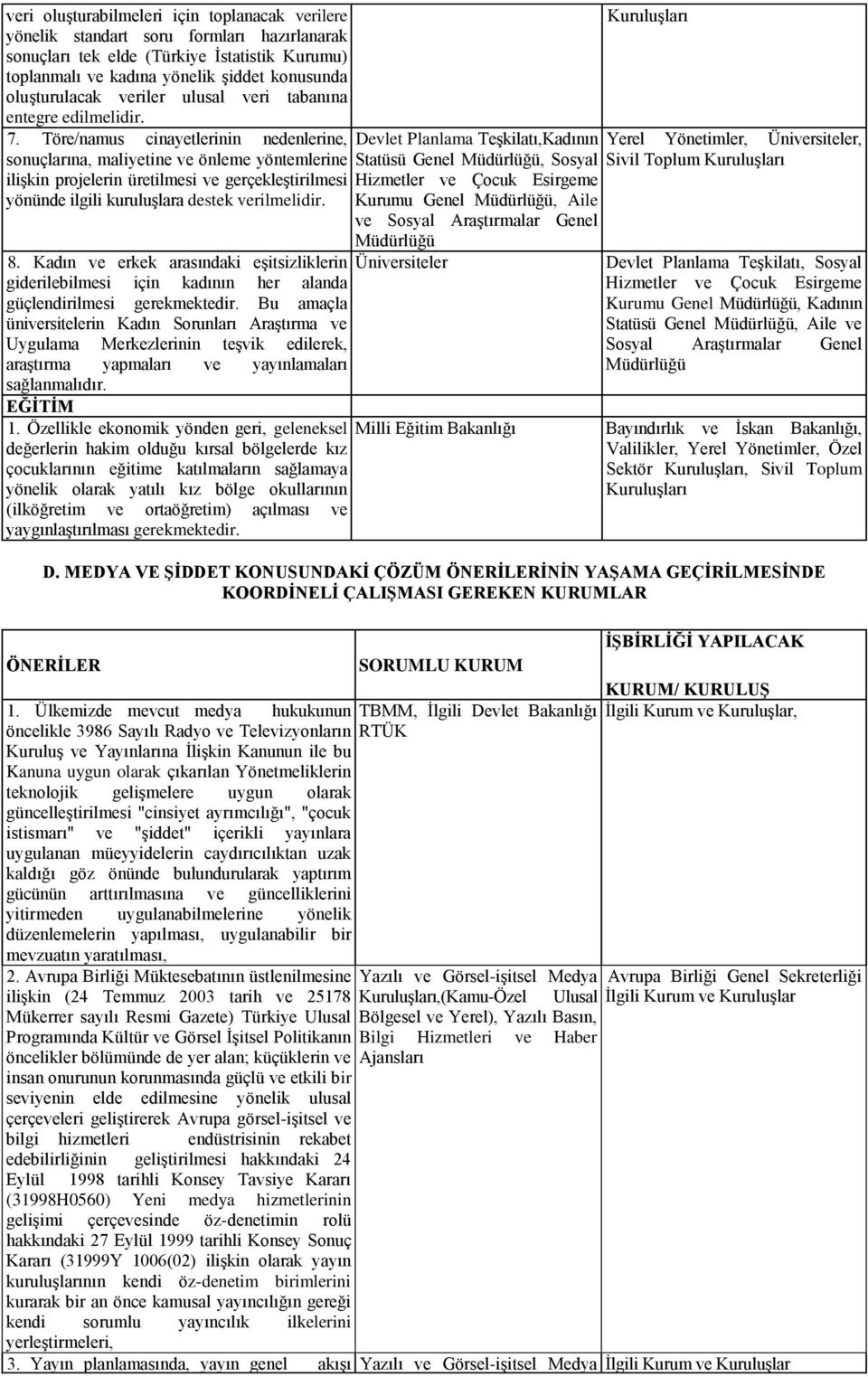 | | | |
|---|---|---|
| veri oluşturabilmeleri için toplanacak verilere yönelik standart soru formları hazırlanarak sonuçları tek elde (Türkiye İstatistik Kurumu) toplanmalı ve kadına yönelik şiddet konusunda oluşturulacak veriler ulusal veri tabanına entegre edilmelidir. | | Kuruluşları |
| 7. Töre/namus cinayetlerinin nedenlerine, sonuçlarına, maliyetine ve önleme yöntemlerine ilişkin projelerin üretilmesi ve gerçekleştirilmesi yönünde ilgili kuruluşlara destek verilmelidir. | Devlet Planlama Teşkilatı,Kadının Statüsü Genel Müdürlüğü, Sosyal Hizmetler ve Çocuk Esirgeme Kurumu Genel Müdürlüğü, Aile ve Sosyal Araştırmalar Genel Müdürlüğü | Yerel Yönetimler, Üniversiteler, Sivil Toplum Kuruluşları |
| 8. Kadın ve erkek arasındaki eşitsizliklerin giderilebilmesi için kadının her alanda güçlendirilmesi gerekmektedir. Bu amaçla üniversitelerin Kadın Sorunları Araştırma ve Uygulama Merkezlerinin teşvik edilerek, araştırma yapmaları ve yayınlamaları sağlanmalıdır. | Üniversiteler | Devlet Planlama Teşkilatı, Sosyal Hizmetler ve Çocuk Esirgeme Kurumu Genel Müdürlüğü, Kadının Statüsü Genel Müdürlüğü, Aile ve Sosyal Araştırmalar Genel Müdürlüğü |
| EĞİTİM | | |
| 1. Özellikle ekonomik yönden geri, geleneksel değerlerin hakim olduğu kırsal bölgelerde kız çocuklarının eğitime katılmaların sağlamaya yönelik olarak yatılı kız bölge okullarının (ilköğretim ve ortaöğretim) açılması ve yaygınlaştırılması gerekmektedir. | Milli Eğitim Bakanlığı | Bayındırlık ve İskan Bakanlığı, Valilikler, Yerel Yönetimler, Özel Sektör Kuruluşları, Sivil Toplum Kuruluşları |

D. MEDYA VE ŞİDDET KONUSUNDAKİ ÇÖZÜM ÖNERİLERİNİN YAŞAMA GEÇİRİLMESİNDE KOORDİNELİ ÇALIŞMASI GEREKEN KURUMLAR

| ÖNERİLER | SORUMLU KURUM | İŞBİRLİĞİ YAPILACAK KURUM/ KURULUŞ |
|---|---|---|
| 1. Ülkemizde mevcut medya hukukunun öncelikle 3986 Sayılı Radyo ve Televizyonların Kuruluş ve Yayınlarına İlişkin Kanunun ile bu Kanuna uygun olarak çıkarılan Yönetmeliklerin teknolojik gelişmelere uygun olarak güncelleştirilmesi "cinsiyet ayrımcılığı", "çocuk istismarı" ve "şiddet" içerikli yayınlara uygulanan müeyyidelerin caydırıcılıktan uzak kaldığı göz önünde bulundurularak yaptırım gücünün arttırılmasına ve güncelliklerini yitirmeden uygulanabilmelerine yönelik düzenlemelerin yapılması, uygulanabilir bir mevzuatın yaratılması, | TBMM, İlgili Devlet Bakanlığı RTÜK | İlgili Kurum ve Kuruluşlar, |
| 2. Avrupa Birliği Müktesebatının üstlenilmesine ilişkin (24 Temmuz 2003 tarih ve 25178 Mükerrer sayılı Resmi Gazete) Türkiye Ulusal Programında Kültür ve Görsel İşitsel Politikanın öncelikler bölümünde de yer alan; küçüklerin ve insan onurunun korunmasında güçlü ve etkili bir seviyenin elde edilmesine yönelik ulusal çerçeveleri geliştirerek Avrupa görsel-işitsel ve bilgi hizmetleri endüstrisinin rekabet edebilirliğinin geliştirilmesi hakkındaki 24 Eylül 1998 tarihli Konsey Tavsiye Kararı (31998H0560) Yeni medya hizmetlerinin gelişimi çerçevesinde öz-denetimin rolü hakkındaki 27 Eylül 1999 tarihli Konsey Sonuç Kararı (31999Y 1006(02) ilişkin olarak yayın kuruluşlarının kendi öz-denetim birimlerini kurarak bir an önce kamusal yayıncılığın gereği kendi sorumlu yayıncılık ilkelerini yerleştirmeleri, | Yazılı ve Görsel-işitsel Medya Kuruluşları,(Kamu-Özel Ulusal Bölgesel ve Yerel), Yazılı Basın, Bilgi Hizmetleri ve Haber Ajansları | Avrupa Birliği Genel Sekreterliği İlgili Kurum ve Kuruluşlar |
| 3. Yayın planlamasında, yayın genel akışı | Yazılı ve Görsel-işitsel Medya | İlgili Kurum ve Kuruluşlar |